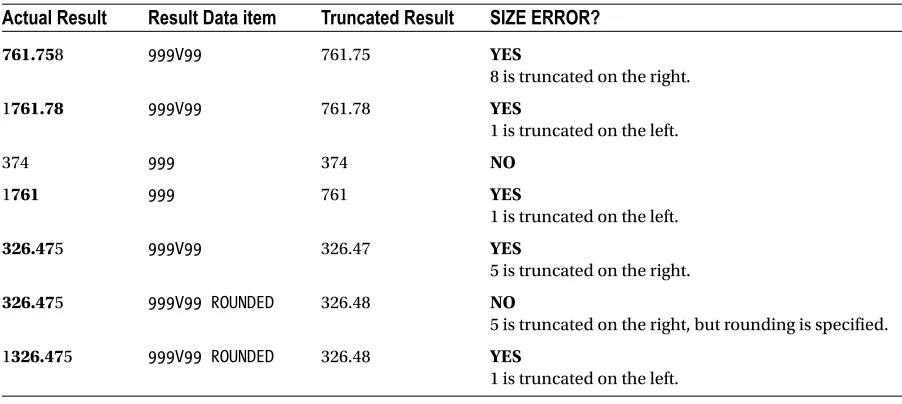 | Actual Result | Result Data item | Truncated Result | SIZE ERROR? |
|---|---|---|---|
| 761.758 | 999V99 | 761.75 | YES 8 is truncated on the right. |
| 1761.78 | 999V99 | 761.78 | YES 1 is truncated on the left. |
| 374 | 999 | 374 | NO |
| 1761 | 999 | 761 | YES 1 is truncated on the left. |
| 326.475 | 999V99 | 326.47 | YES 5 is truncated on the right. |
| 326.475 | 999V99 ROUNDED | 326.48 | NO 5 is truncated on the right, but rounding is specified. |
| 1326.475 | 999V99 ROUNDED | 326.48 | YES 1 is truncated on the left. |